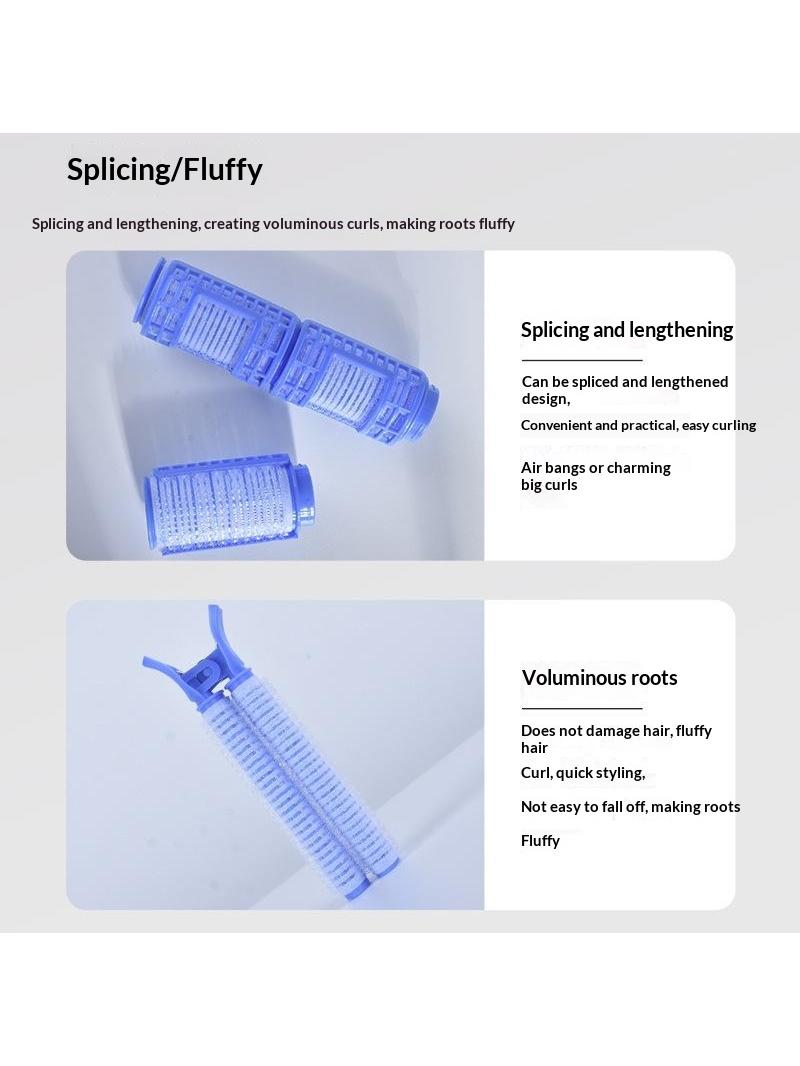 Splicing/Fluffy

Splicing and lengthening, creating voluminous curls, making roots fluffy

Splicing and lengthening

Can be spliced and lengthened design,

Convenient and practical, easy curling

Air bangs or charming big curls

Voluminous roots

Does not damage hair, fluffy hair

Curl, quick styling,

Not easy to fall off, making roots

Fluffy